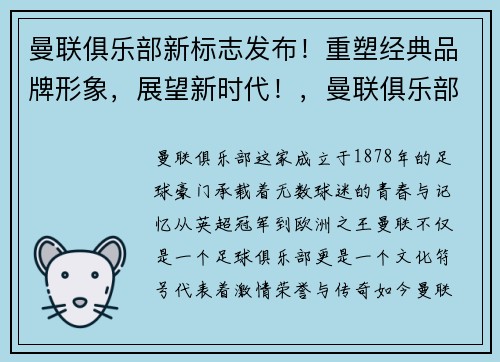 曼联俱乐部新标志发布！重塑经典品牌形象，展望新时代！，曼联俱乐部

曼联俱乐部这家成立于1878年的足球豪门承载着无数球迷的青春与记忆从英超冠军到欧洲之王曼联不仅是一个足球俱乐部更是一个文化符号代表着激情荣誉与传奇如今曼联